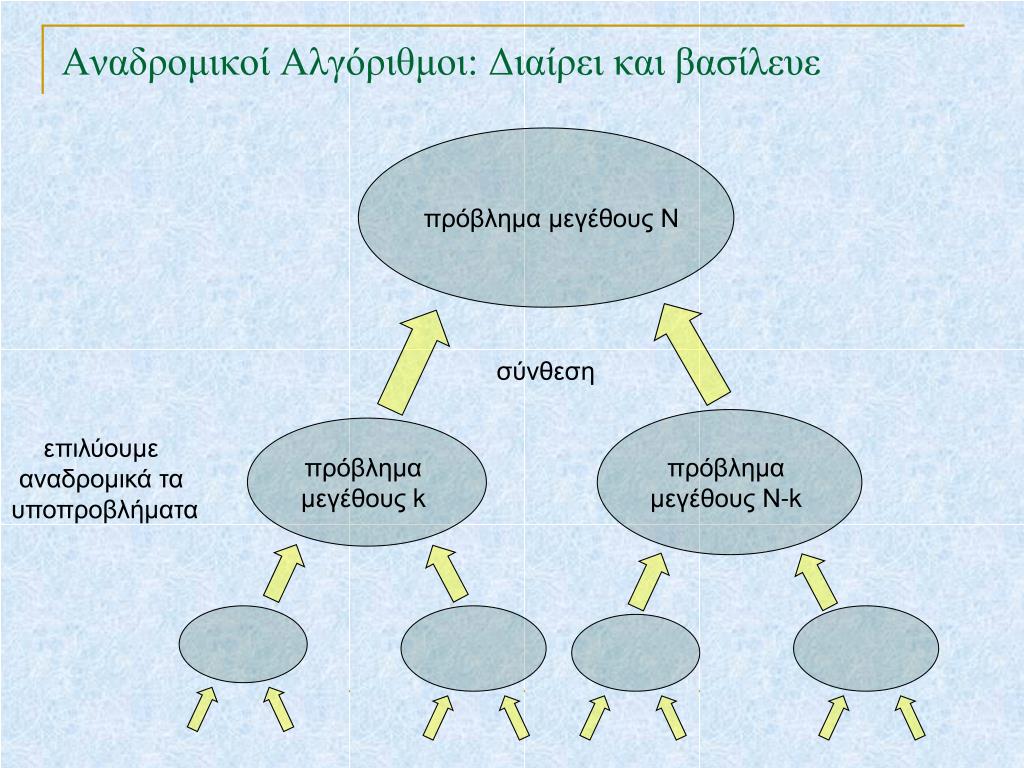 Αναδρομικοί Αλγόριθμοι: Διαίρει και βασίλευε

πρόβλημα μεγέθους N

σύνθεση

επιλύουμε αναδρομικά τα υποπροβλήματα

πρόβλημα μεγέθους k

πρόβλημα μεγέθους N-k